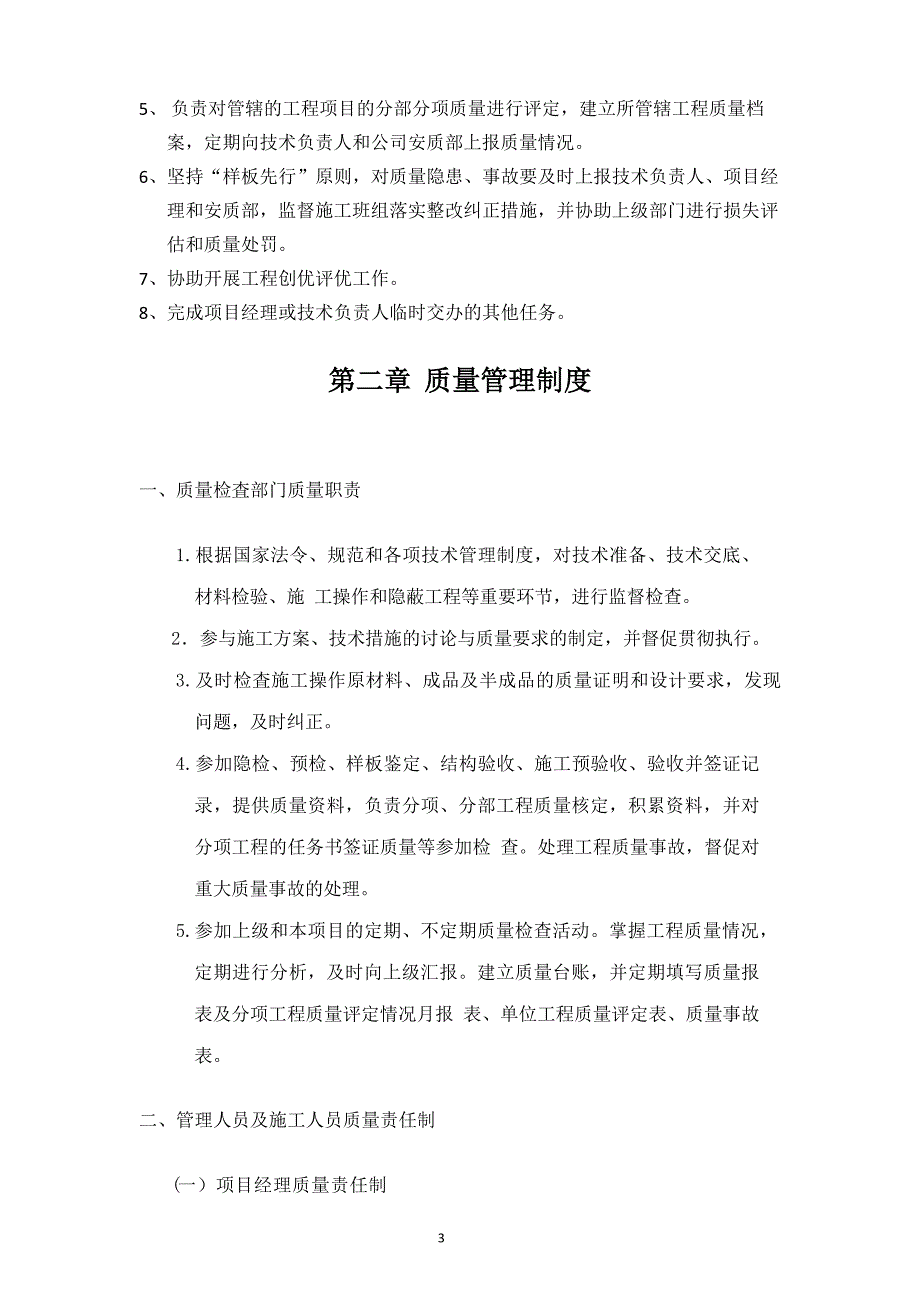 5、 负责对管辖的工程项目的分部分项质量进行评定，建立所管辖工程质量档案，定期向技术负责人和公司安质部上报质量情况。

6、坚持“样板先行”原则，对质量隐患、事故要及时上报技术负责人、项目经理和安质部，监督施工班组落实整改纠正措施，并协助上级部门进行损失评估和质量处罚。

7、协助开展工程创优评优工作。

8、完成项目经理或技术负责人临时交办的其他任务。

第二章 质量管理制度

一、质量检查部门质量职责

1. 根据国家法令、规范和各项技术管理制度，对技术准备、技术交底、材料检验、施 工操作和隐蔽工程等重要环节，进行监督检查。

2. 参与施工方案、技术措施的讨论与质量要求的制定，并督促贯彻执行。

3. 及时检查施工操作原材料、成品及半成品的质量证明和设计要求，发现问题，及时纠正。

4. 参加隐检、预检、样板鉴定、结构验收、施工预验收、验收并签证记录，提供质量资料，负责分项、分部工程质量核定，积累资料，并对分项工程的任务书签证质量等参加检 查。处理工程质量事故，督促对重大质量事故的处理。

5. 参加上级和本项目的定期、不定期质量检查活动。掌握工程质量情况，定期进行分析，及时向上级汇报。建立质量台账，并定期填写质量报表及分项工程质量评定情况月报 表、单位工程质量评定表、质量事故表。

二、管理人员及施工人员质量责任制

（一）项目经理质量责任制

3